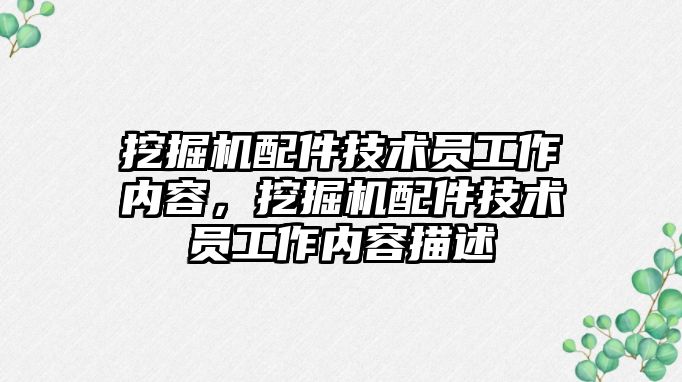 挖掘机配件技术员工作内容，挖掘机配件技术员工作内容描述